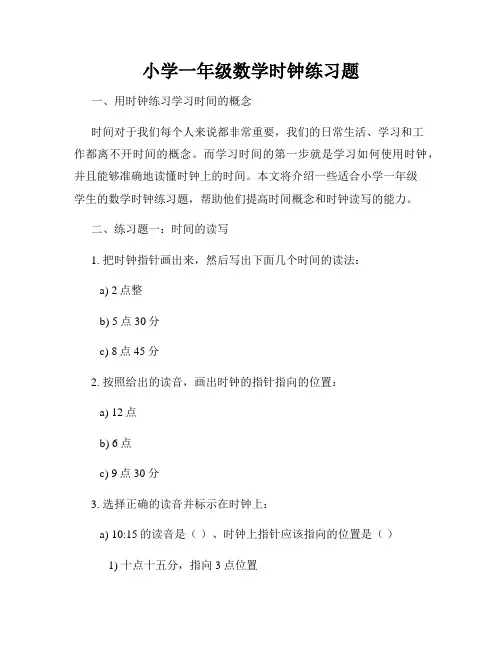 小学一年级数学时钟练习题

一、用时钟练习学习时间的概念

时间对于我们每个人来说都非常重要，我们的日常生活、学习和工作都离不开时间的概念。而学习时间的第一步就是学习如何使用时钟，并且能够准确地读懂时钟上的时间。本文将介绍一些适合小学一年级学生的数学时钟练习题，帮助他们提高时间概念和时钟读写的能力。

二、练习题一：时间的读写

1. 把时钟指针画出来，然后写出下面几个时间的读法：

a) 2 点整

b) 5 点 30 分

c) 8 点 45 分

2. 按照给出的读音，画出时钟的指针指向的位置：

a) 12 点

b) 6 点

c) 9 点 30 分

3. 选择正确的读音并标示在时钟上：

a) 10:15 的读音是（ ）、时钟上指针应该指向的位置是（ ）

1) 十点十五分，指向 3 点位置